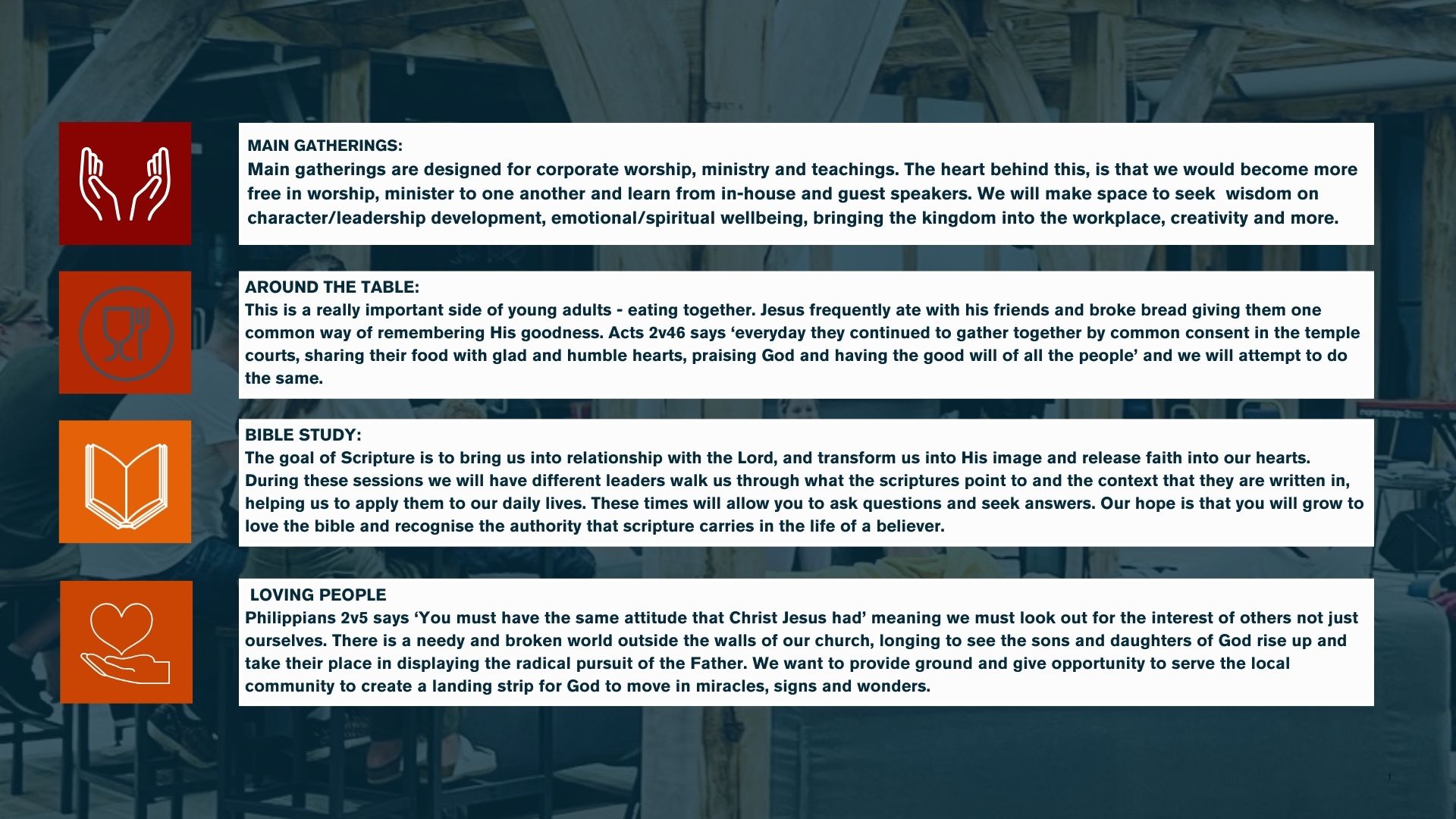 MAIN GATHERINGS:
Main gatherings are designed for corporate worship, ministry and teachings. The heart behind this, is that we would become more free in worship, minister to one another and learn from in-house and guest speakers. We will make space to seek wisdom on character/leadership development, emotional/spiritual wellbeing, bringing the kingdom into the workplace, creativity and more.

AROUND THE TABLE:
This is a really important side of young adults - eating together. Jesus frequently ate with his friends and broke bread giving them one common way of remembering His goodness. Acts 2v46 says ‘everyday they continued to gather together by common consent in the temple courts, sharing their food with glad and humble hearts, praising God and having the good will of all the people’ and we will attempt to do the same.

BIBLE STUDY:
The goal of Scripture is to bring us into relationship with the Lord, and transform us into His image and release faith into our hearts. During these sessions we will have different leaders walk us through what the scriptures point to and the context that they are written in, helping us to apply them to our daily lives. These times will allow you to ask questions and seek answers. Our hope is that you will grow to love the bible and recognise the authority that scripture carries in the life of a believer.

LOVING PEOPLE
Philippians 2v5 says ‘You must have the same attitude that Christ Jesus had’ meaning we must look out for the interest of others not just ourselves. There is a needy and broken world outside the walls of our church, longing to see the sons and daughters of God rise up and take their place in displaying the radical pursuit of the Father. We want to provide ground and give opportunity to serve the local community to create a landing strip for God to move in miracles, signs and wonders.